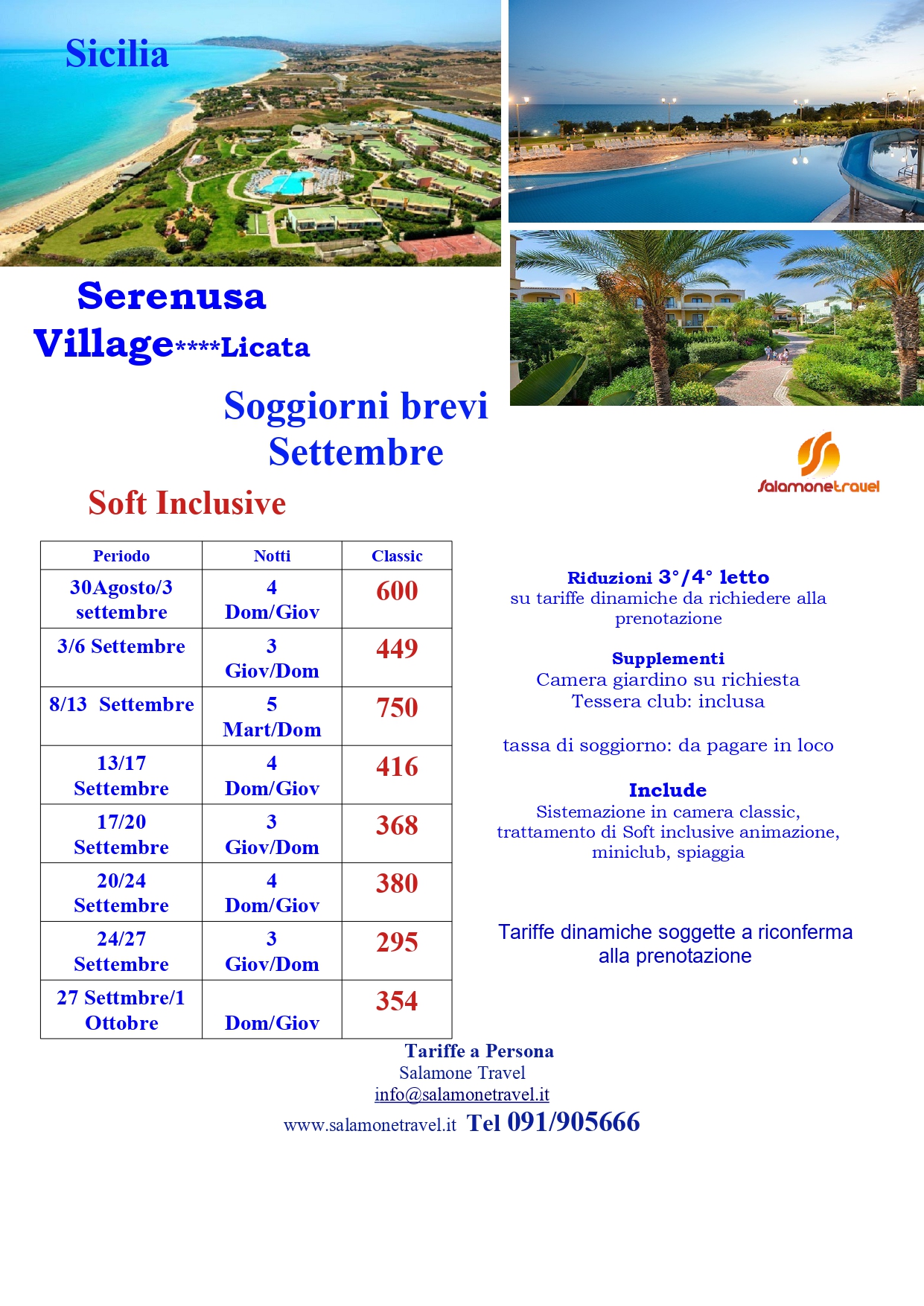 Sicilia

Serenusa Village****Licata

Soggiorni brevi Settembre

Soft Inclusive

salamonetravel

| Periodo | Notti | Classic |
|---|---|---|
| 30Agosto/3 settembre | 4 Dom/Giov | 600 |
| 3/6 Settembre | 3 Giov/Dom | 449 |
| 8/13 Settembre | 5 Mart/Dom | 750 |
| 13/17 Settembre | 4 Dom/Giov | 416 |
| 17/20 Settembre | 3 Giov/Dom | 368 |
| 20/24 Settembre | 4 Dom/Giov | 380 |
| 24/27 Settembre | 3 Giov/Dom | 295 |
| 27 Settmbre/1 Ottobre | Dom/Giov | 354 |

Riduzioni 3°/4° letto
su tariffe dinamiche da richiedere alla prenotazione

Supplementi
Camera giardino su richiesta
Tessera club: inclusa

tassa di soggiorno: da pagare in loco

Include
Sistemazione in camera classic, trattamento di Soft inclusive animazione, miniclub, spiaggia

Tariffe dinamiche soggette a riconferma alla prenotazione

Tariffe a Persona
Salamone Travel
info@salamonetravel.it
www.salamonetravel.it Tel 091/905666